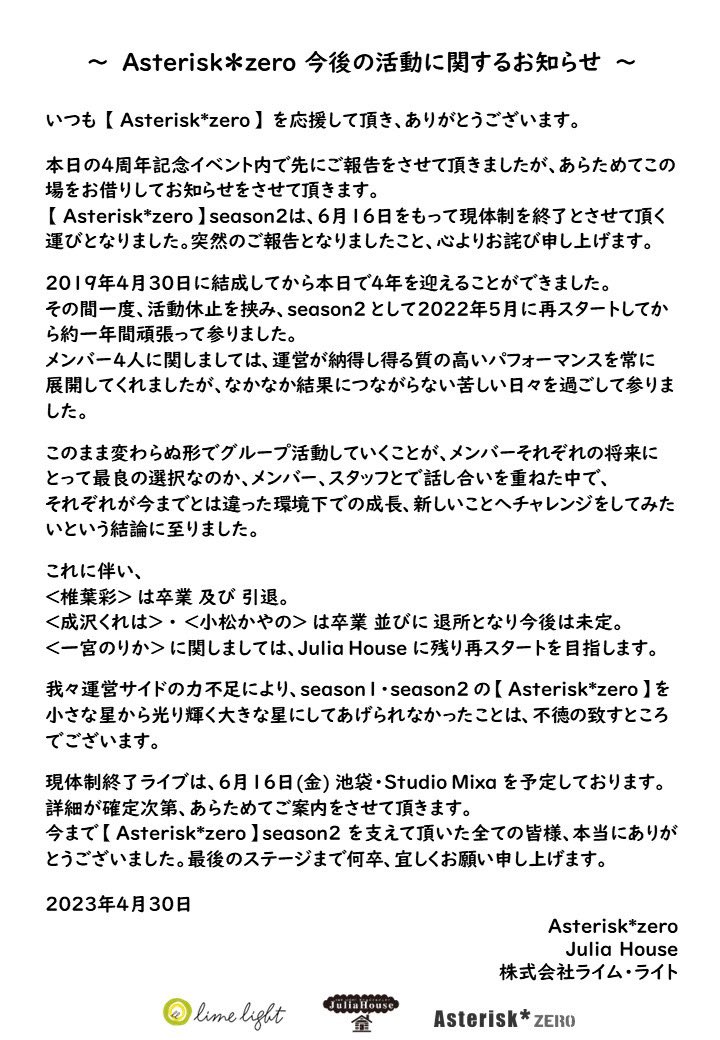 ～ Asterisk*zero 今後の活動に関するお知らせ ～

いつも【 Asterisk*zero 】を応援して頂き、ありがとうございます。

本日の4周年記念イベント内で先にご報告をさせて頂きましたが、あらためてこの場をお借りしてお知らせをさせて頂きます。
【 Asterisk*zero 】season2は、6月16日をもって現体制を終了とさせて頂く運びとなりました。突然のご報告となりましたこと、心よりお詫び申し上げます。

2019年4月30日に結成してから本日で4年を迎えることができました。
その間一度、活動休止を挟み、season2として2022年5月に再スタートしてから約一年間頑張って参りました。
メンバー4人に関しましては、運営が納得し得る質の高いパフォーマンスを常に展開してくれましたが、なかなか結果につながらない苦しい日々を過ごして参りました。

このまま変わらぬ形でグループ活動していくことが、メンバーそれぞれの将来にとって最良の選択なのか、メンバー、スタッフとで話し合いを重ねた中で、
それぞれが今までとは違った環境下での成長、新しいことへチャレンジをしてみたいという結論に至りました。

これに伴い、
<椎葉彩> は卒業 及び 引退。
<成沢くれは>・<小松かやの> は卒業 並びに 退所となり今後は未定。
<一宮のりか> に関しましては、Julia House に残り再スタートを目指します。

我々運営サイドの力不足により、season1・season2 の【 Asterisk*zero 】を小さな星から光り輝く大きな星にしてあげられなかったことは、不徳の致すところでございます。

現体制終了ライブは、6月16日(金) 池袋・Studio Mixa を予定しております。
詳細が確定次第、あらためてご案内をさせて頂きます。
今まで【 Asterisk*zero 】season2 を支えて頂いた全ての皆様、本当にありがとうございました。最後のステージまで何卒、宜しくお願い申し上げます。

2023年4月30日

Asterisk*zero
Julia House
株式会社ライム・ライト

lime light
Julia House
Asterisk* ZERO